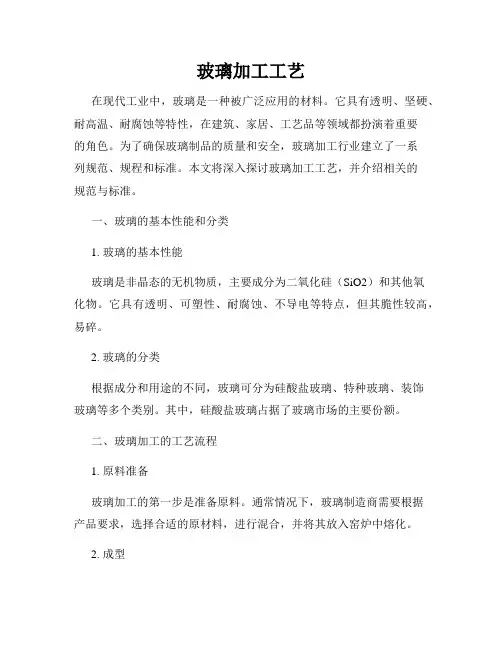 玻璃加工工艺

在现代工业中，玻璃是一种被广泛应用的材料。它具有透明、坚硬、耐高温、耐腐蚀等特性，在建筑、家居、工艺品等领域都扮演着重要的角色。为了确保玻璃制品的质量和安全，玻璃加工行业建立了一系列规范、规程和标准。本文将深入探讨玻璃加工工艺，并介绍相关的规范与标准。

一、玻璃的基本性能和分类

1. 玻璃的基本性能

玻璃是非晶态的无机物质，主要成分为二氧化硅（SiO2）和其他氧化物。它具有透明、可塑性、耐腐蚀、不导电等特点，但其脆性较高，易碎。

2. 玻璃的分类

根据成分和用途的不同，玻璃可分为硅酸盐玻璃、特种玻璃、装饰玻璃等多个类别。其中，硅酸盐玻璃占据了玻璃市场的主要份额。

二、玻璃加工的工艺流程

1. 原料准备

玻璃加工的第一步是准备原料。通常情况下，玻璃制造商需要根据产品要求，选择合适的原材料，进行混合，并将其放入窑炉中熔化。

2. 成型